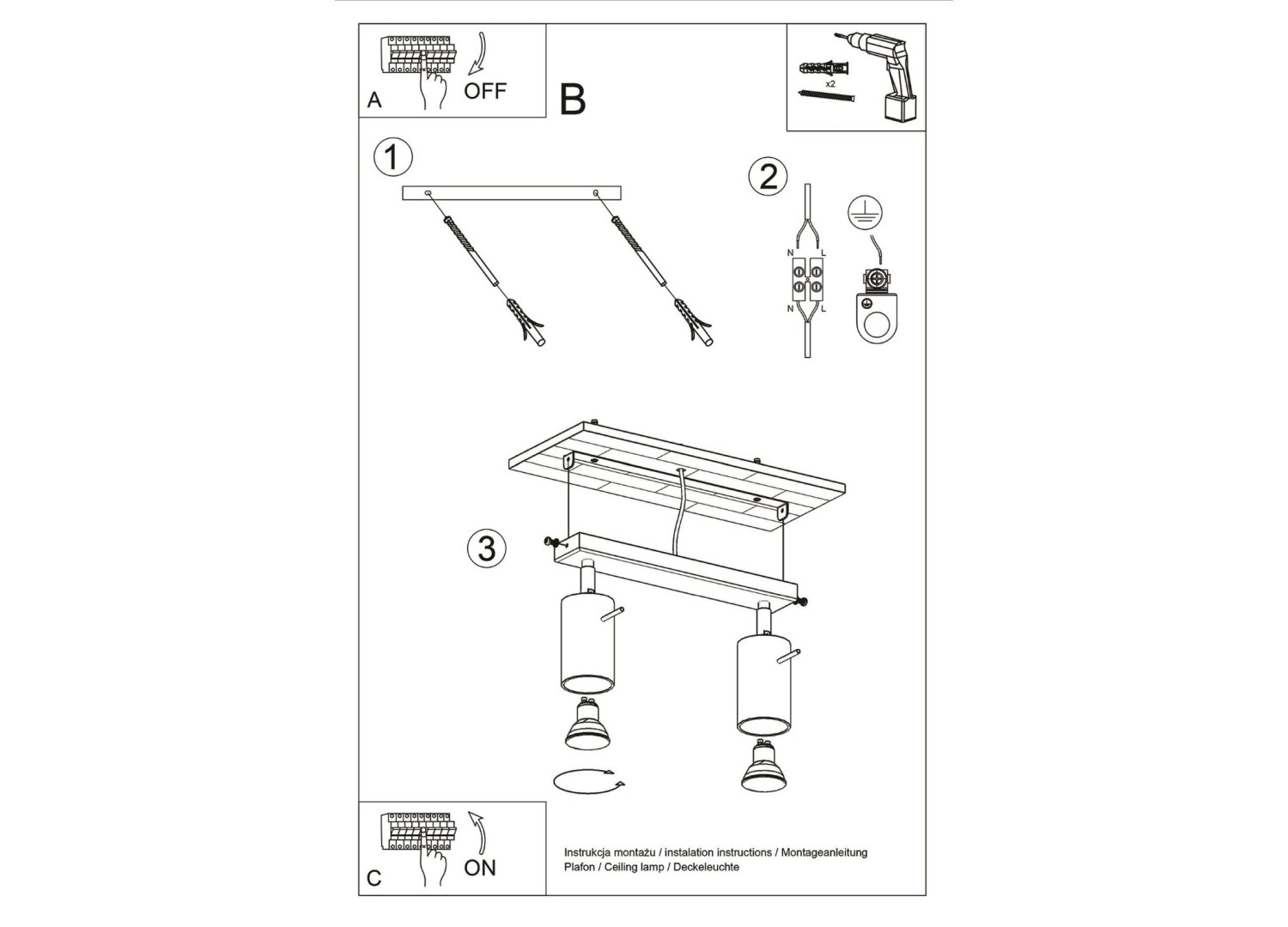 A
OFF

B

x2

1

2

N L
N L

3

C
ON

Instrukcja montażu / instalation instructions / Montageanleitung
Plafon / Ceiling lamp / Deckeleuchte